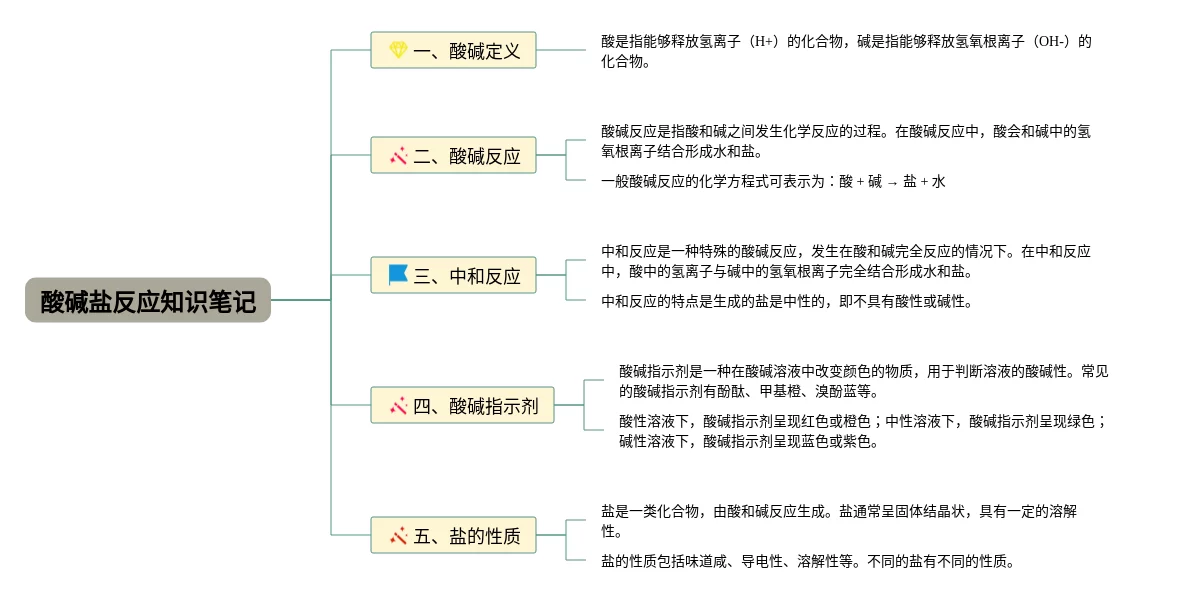 酸碱盐反应知识笔记

一、酸碱定义

酸是指能够释放氢离子（H+）的化合物，碱是指能够释放氢氧根离子（OH-）的化合物。

二、酸碱反应

酸碱反应是指酸和碱之间发生化学反应的过程。在酸碱反应中，酸会和碱中的氢氧根离子结合形成水和盐。

一般酸碱反应的化学方程式可表示为：酸 + 碱 → 盐 + 水

三、中和反应

中和反应是一种特殊的酸碱反应，发生在酸和碱完全反应的情况下。在中和反应中，酸中的氢离子与碱中的氢氧根离子完全结合形成水和盐。

中和反应的特点是生成的盐是中性的，即不具有酸性或碱性。

四、酸碱指示剂

酸碱指示剂是一种在酸碱溶液中改变颜色的物质，用于判断溶液的酸碱性。常见的酸碱指示剂有酚酞、甲基橙、溴酚蓝等。

酸性溶液下，酸碱指示剂呈现红色或橙色；中性溶液下，酸碱指示剂呈现绿色；碱性溶液下，酸碱指示剂呈现蓝色或紫色。

五、盐的性质

盐是一类化合物，由酸和碱反应生成。盐通常呈固体结晶状，具有一定的溶解性。

盐的性质包括味道咸、导电性、溶解性等。不同的盐有不同的性质。